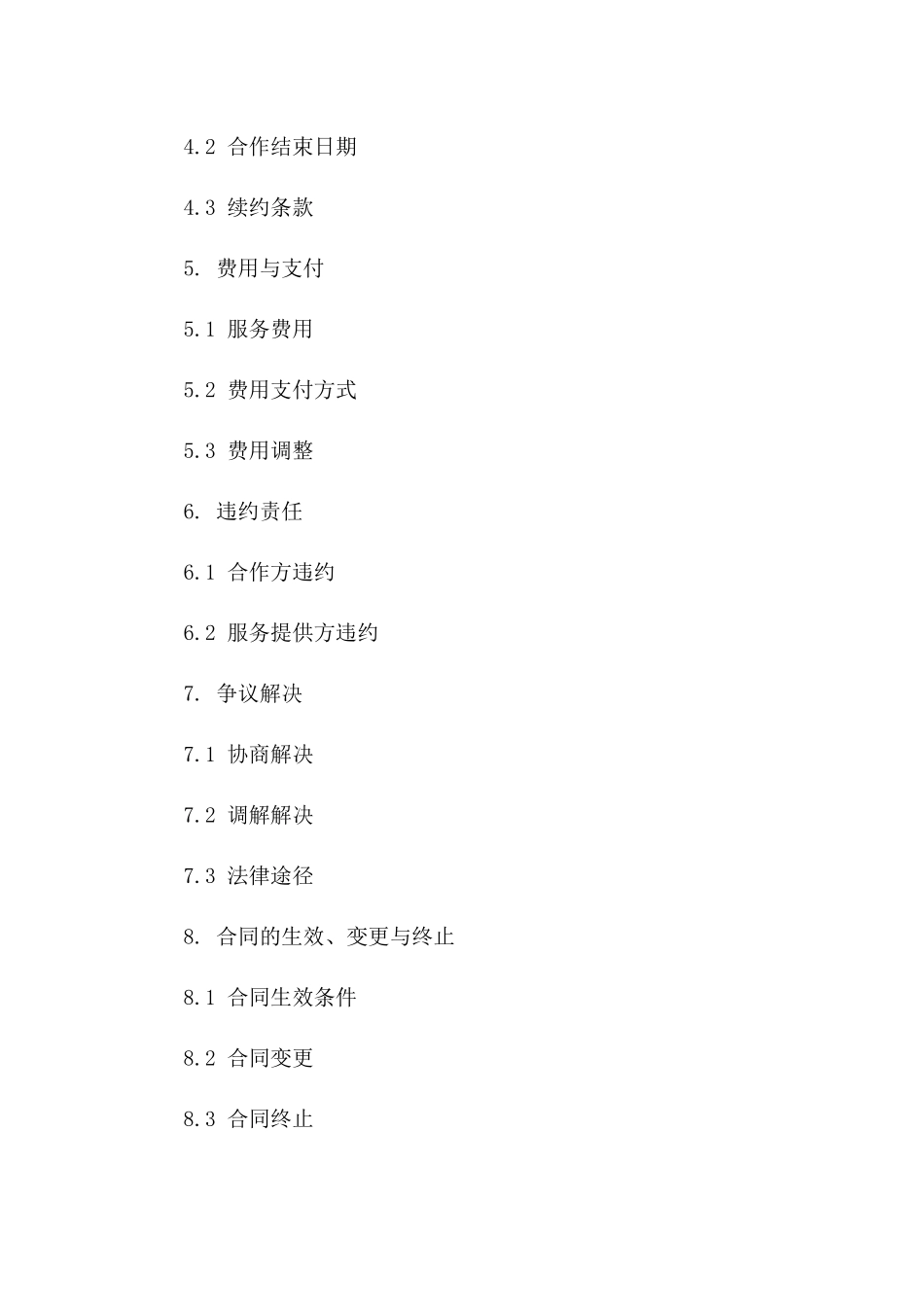 4.2 合作结束日期

4.3 续约条款

5. 费用与支付

5.1 服务费用

5.2 费用支付方式

5.3 费用调整

6. 违约责任

6.1 合作方违约

6.2 服务提供方违约

7. 争议解决

7.1 协商解决

7.2 调解解决

7.3 法律途径

8. 合同的生效、变更与终止

8.1 合同生效条件

8.2 合同变更

8.3 合同终止